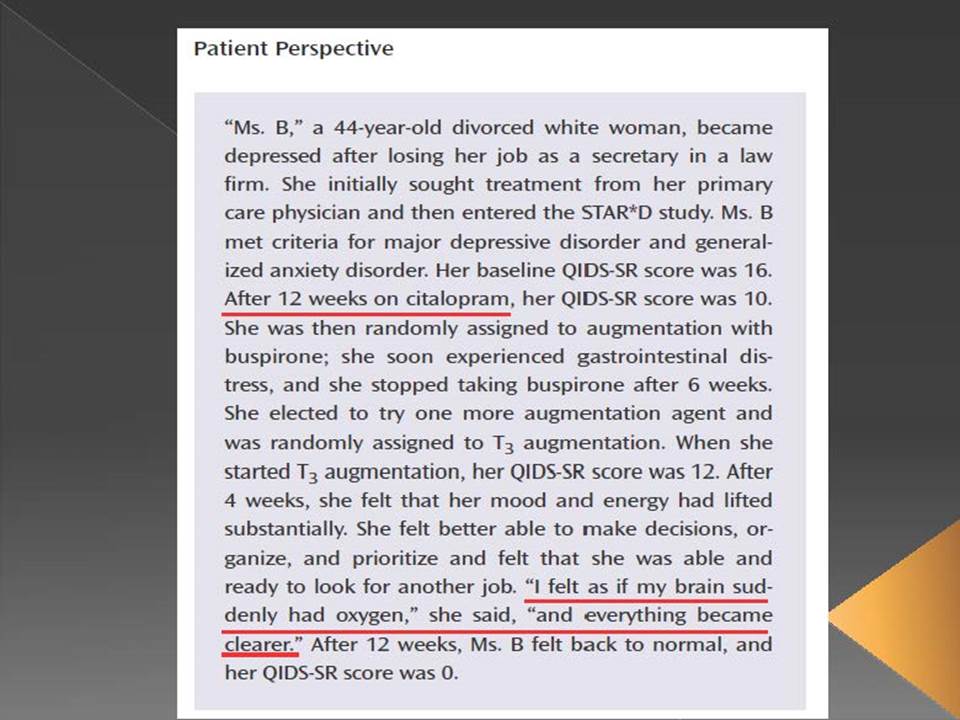 Patient Perspective

"Ms. B," a 44-year-old divorced white woman, became depressed after losing her job as a secretary in a law firm. She initially sought treatment from her primary care physician and then entered the STAR*D study. Ms. B met criteria for major depressive disorder and generalized anxiety disorder. Her baseline QIDS-SR score was 16. After 12 weeks on citalopram, her QIDS-SR score was 10. She was then randomly assigned to augmentation with buspirone; she soon experienced gastrointestinal distress, and she stopped taking buspirone after 6 weeks. She elected to try one more augmentation agent and was randomly assigned to $T_3$ augmentation. When she started $T_3$ augmentation, her QIDS-SR score was 12. After 4 weeks, she felt that her mood and energy had lifted substantially. She felt better able to make decisions, organize, and prioritize and felt that she was able and ready to look for another job. "I felt as if my brain suddenly had oxygen," she said, "and everything became clearer." After 12 weeks, Ms. B felt back to normal, and her QIDS-SR score was 0.